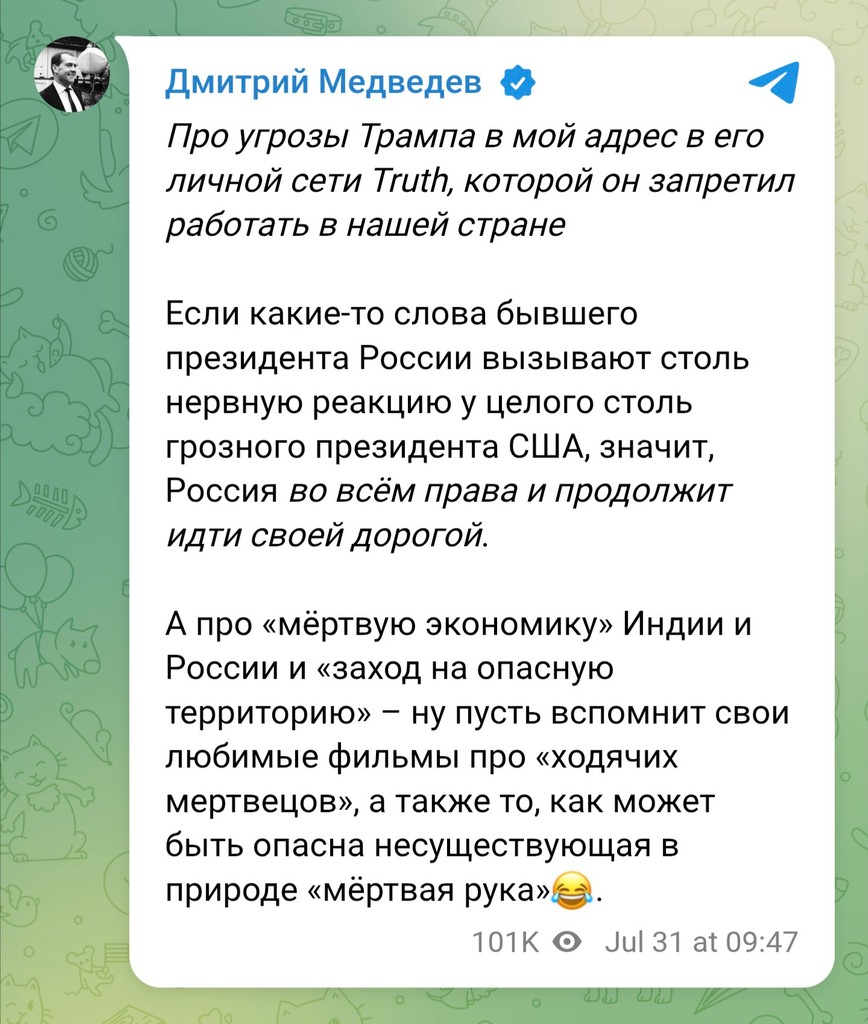 Дмитрий Медведев

Про угрозы Трампа в мой адрес в его личной сети Truth, которой он запретил работать в нашей стране

Если какие-то слова бывшего президента России вызывают столь нервную реакцию у целого столь грозного президента США, значит, Россия во всём права и продолжит идти своей дорогой.

А про «мёртвую экономику» Индии и России и «заход на опасную территорию» – ну пусть вспомнит свои любимые фильмы про «ходячих мертвецов», а также то, как может быть опасна несуществующая в природе «мёртвая рука»😂.

101K Jul 31 at 09:47